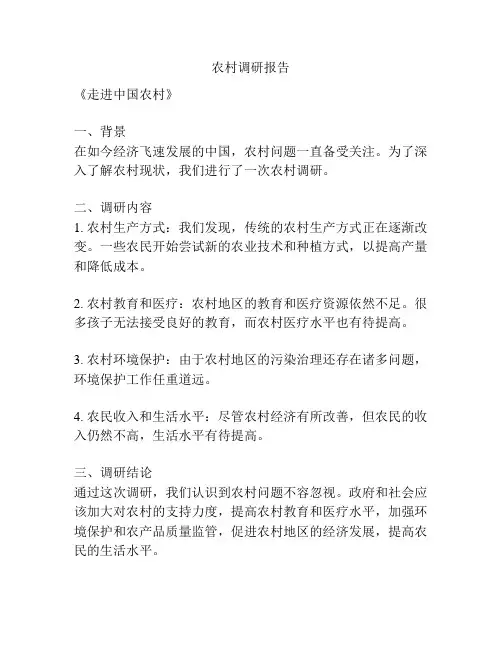 农村调研报告

《走进中国农村》

一、背景
在如今经济飞速发展的中国，农村问题一直备受关注。为了深入了解农村现状，我们进行了一次农村调研。

二、调研内容
1. 农村生产方式：我们发现，传统的农村生产方式正在逐渐改变。一些农民开始尝试新的农业技术和种植方式，以提高产量和降低成本。

2. 农村教育和医疗：农村地区的教育和医疗资源依然不足。很多孩子无法接受良好的教育，而农村医疗水平也有待提高。

3. 农村环境保护：由于农村地区的污染治理还存在诸多问题，环境保护工作任重道远。

4. 农民收入和生活水平：尽管农村经济有所改善，但农民的收入仍然不高，生活水平有待提高。

三、调研结论
通过这次调研，我们认识到农村问题不容忽视。政府和社会应该加大对农村的支持力度，提高农村教育和医疗水平，加强环境保护和农产品质量监管，促进农村地区的经济发展，提高农民的生活水平。